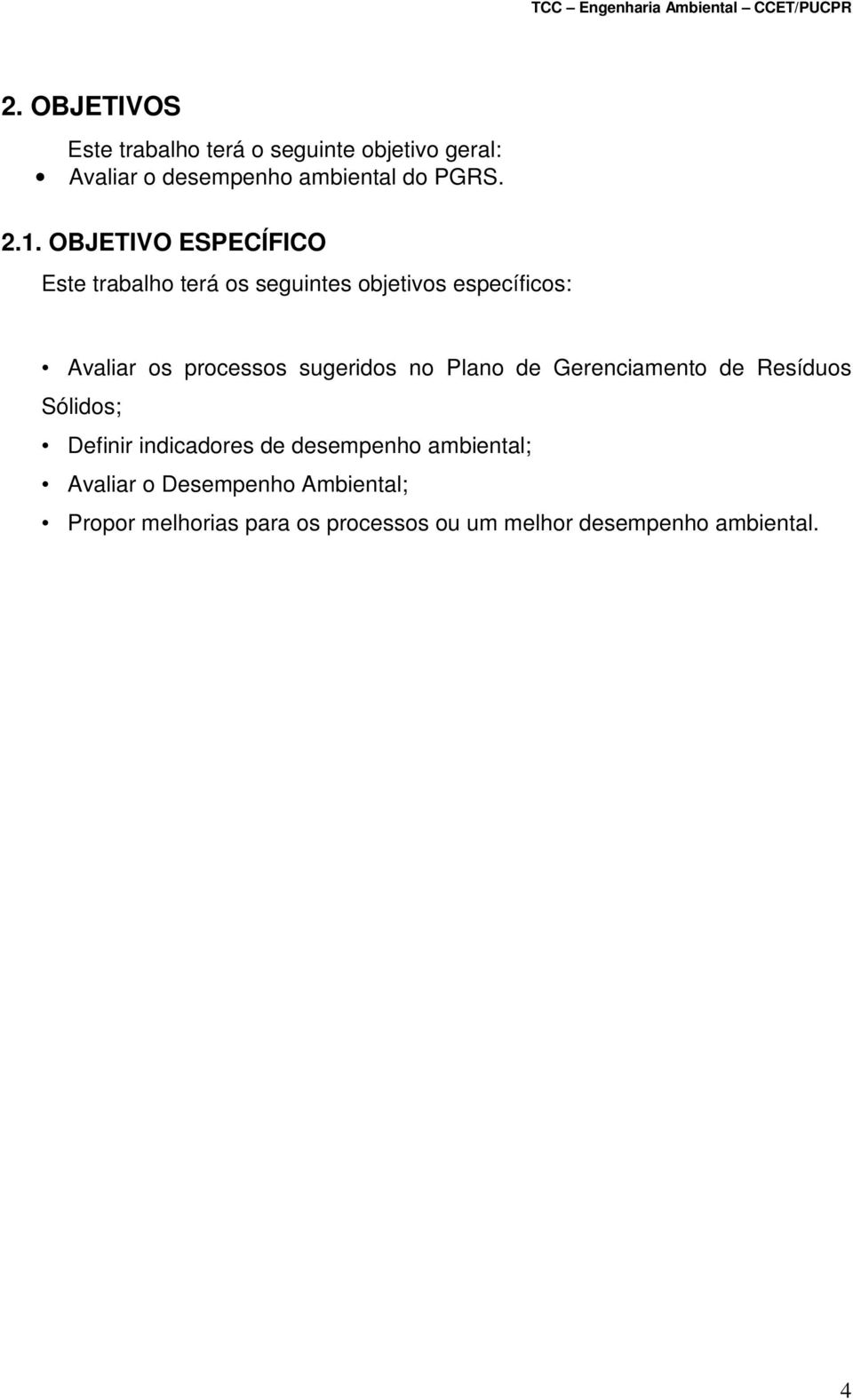 TCC – Engenharia Ambiental – CCET/PUCPR

2. OBJETIVOS

Este trabalho terá o seguinte objetivo geral:

• Avaliar o desempenho ambiental do PGRS.

2.1. OBJETIVO ESPECÍFICO

Este trabalho terá os seguintes objetivos específicos:

• Avaliar os processos sugeridos no Plano de Gerenciamento de Resíduos Sólidos;

• Definir indicadores de desempenho ambiental;

• Avaliar o Desempenho Ambiental;

• Propor melhorias para os processos ou um melhor desempenho ambiental.

4